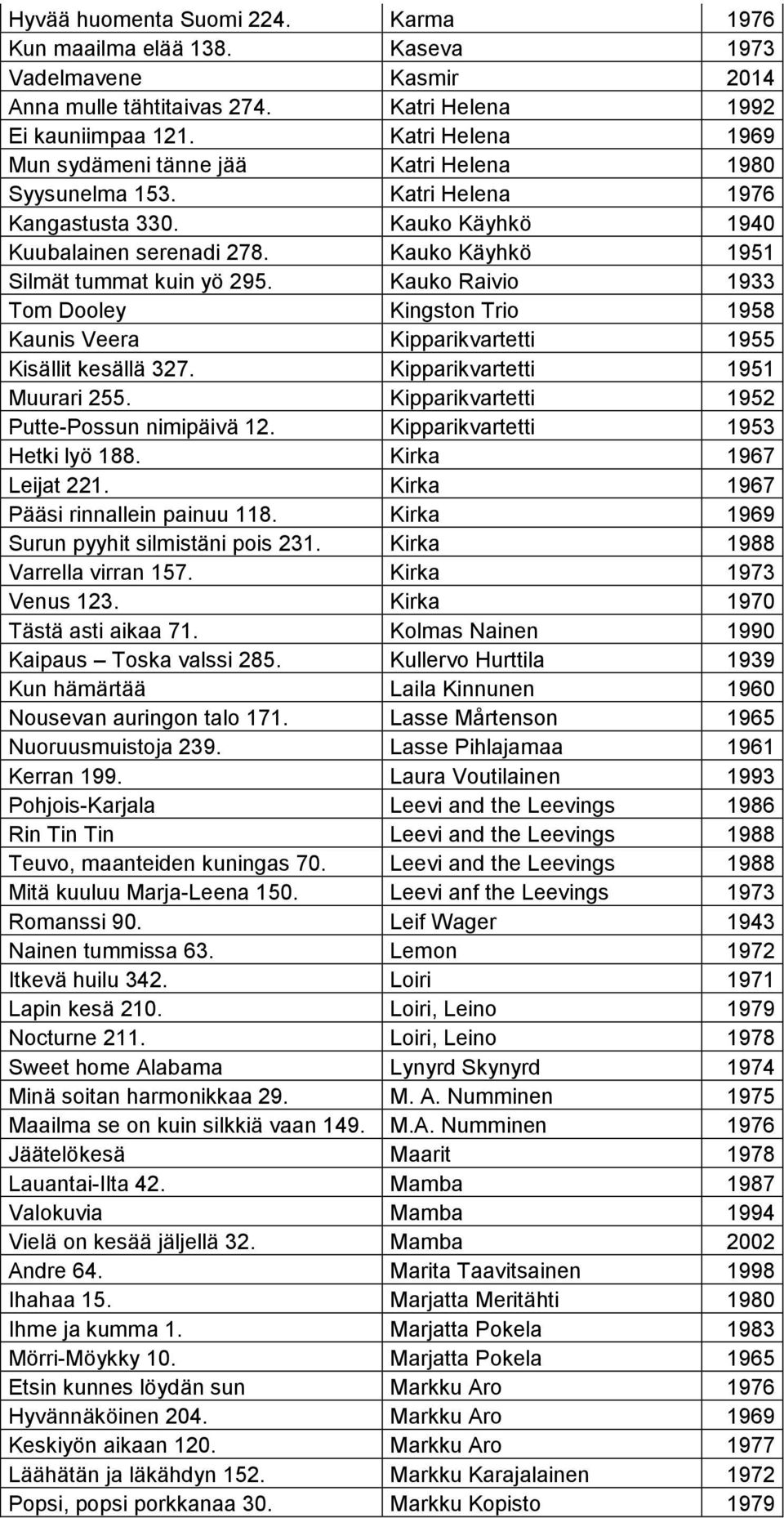 | | | |
|---|---|---|
| Hyvää huomenta Suomi 224. | Karma | 1976 |
| Kun maailma elää 138. | Kaseva | 1973 |
| Vadelmavene | Kasmir | 2014 |
| Anna mulle tähtitaivas 274. | Katri Helena | 1992 |
| Ei kauniimpaa 121. | Katri Helena | 1969 |
| Mun sydämeni tänne jää | Katri Helena | 1980 |
| Syysunelma 153. | Katri Helena | 1976 |
| Kangastusta 330. | Kauko Käyhkö | 1940 |
| Kuubalainen serenadi 278. | Kauko Käyhkö | 1951 |
| Silmät tummat kuin yö 295. | Kauko Raivio | 1933 |
| Tom Dooley | Kingston Trio | 1958 |
| Kaunis Veera | Kipparikvartetti | 1955 |
| Kisällit kesällä 327. | Kipparikvartetti | 1951 |
| Muurari 255. | Kipparikvartetti | 1952 |
| Putte-Possun nimipäivä 12. | Kipparikvartetti | 1953 |
| Hetki lyö 188. | Kirka | 1967 |
| Leijat 221. | Kirka | 1967 |
| Pääsi rinnallein painuu 118. | Kirka | 1969 |
| Surun pyyhit silmistäni pois 231. | Kirka | 1988 |
| Varrella virran 157. | Kirka | 1973 |
| Venus 123. | Kirka | 1970 |
| Tästä asti aikaa 71. | Kolmas Nainen | 1990 |
| Kaipaus – Toska valssi 285. | Kullervo Hurttila | 1939 |
| Kun hämärtää | Laila Kinnunen | 1960 |
| Nousevan auringon talo 171. | Lasse Mårtenson | 1965 |
| Nuoruusmuistoja 239. | Lasse Pihlajamaa | 1961 |
| Kerran 199. | Laura Voutilainen | 1993 |
| Pohjois-Karjala | Leevi and the Leevings | 1986 |
| Rin Tin Tin | Leevi and the Leevings | 1988 |
| Teuvo, maanteiden kuningas 70. | Leevi and the Leevings | 1988 |
| Mitä kuuluu Marja-Leena 150. | Leevi anf the Leevings | 1973 |
| Romanssi 90. | Leif Wager | 1943 |
| Nainen tummissa 63. | Lemon | 1972 |
| Itkevä huilu 342. | Loiri | 1971 |
| Lapin kesä 210. | Loiri, Leino | 1979 |
| Nocturne 211. | Loiri, Leino | 1978 |
| Sweet home Alabama | Lynyrd Skynyrd | 1974 |
| Minä soitan harmonikkaa 29. | M. A. Numminen | 1975 |
| Maailma se on kuin silkkiä vaan 149. | M.A. Numminen | 1976 |
| Jäätelökesä | Maarit | 1978 |
| Lauantai-Ilta 42. | Mamba | 1987 |
| Valokuvia | Mamba | 1994 |
| Vielä on kesää jäljellä 32. | Mamba | 2002 |
| Andre 64. | Marita Taavitsainen | 1998 |
| Ihahaa 15. | Marjatta Meritähti | 1980 |
| Ihme ja kumma 1. | Marjatta Pokela | 1983 |
| Mörri-Möykky 10. | Marjatta Pokela | 1965 |
| Etsin kunnes löydän sun | Markku Aro | 1976 |
| Hyvännäköinen 204. | Markku Aro | 1969 |
| Keskiyön aikaan 120. | Markku Aro | 1977 |
| Läähätän ja läkähdyn 152. | Markku Karajalainen | 1972 |
| Popsi, popsi porkkanaa 30. | Markku Kopisto | 1979 |